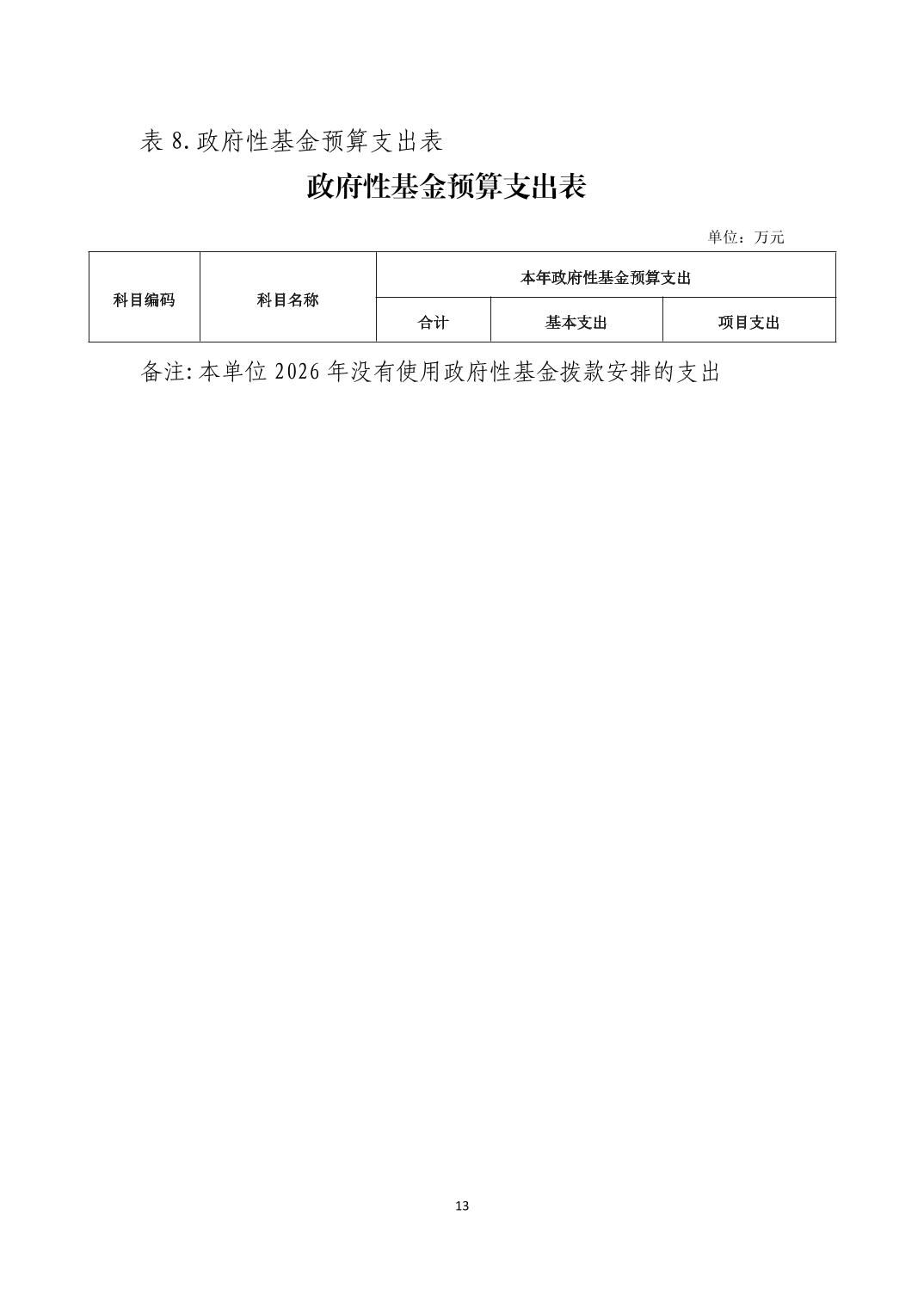 表 8. 政府性基金预算支出表

政府性基金预算支出表

单位：万元

| 科目编码 | 科目名称 | 本年政府性基金预算支出 | | |
|---|---|---|---|---|
| | | 合计 | 基本支出 | 项目支出 |

备注: 本单位 2026 年没有使用政府性基金拨款安排的支出

13